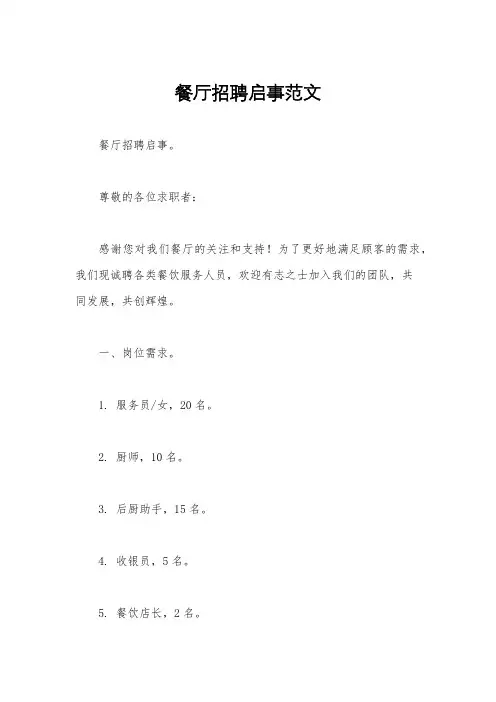 餐厅招聘启事范文

餐厅招聘启事。

尊敬的各位求职者：

感谢您对我们餐厅的关注和支持！为了更好地满足顾客的需求，我们现诚聘各类餐饮服务人员，欢迎有志之士加入我们的团队，共同发展，共创辉煌。

一、岗位需求。

1. 服务员/女，20名。

2. 厨师，10名。

3. 后厨助手，15名。

4. 收银员，5名。

5. 餐饮店长，2名。